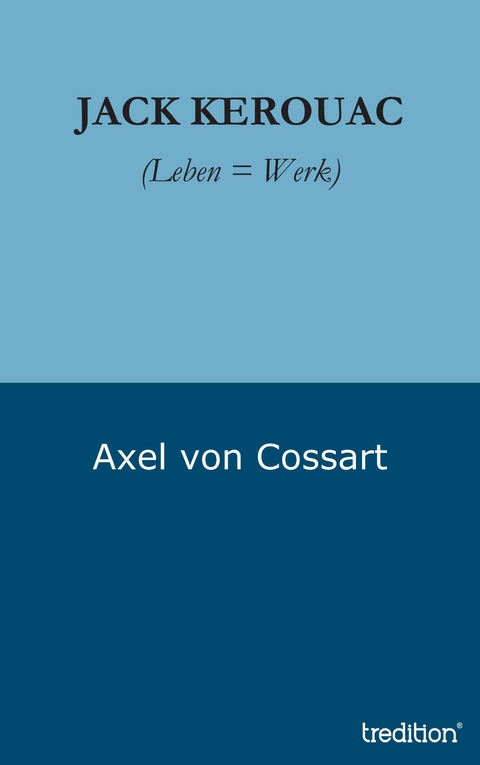 JACK KEROUAC

(Leben = Werk)

Axel von Cossart

tredition®